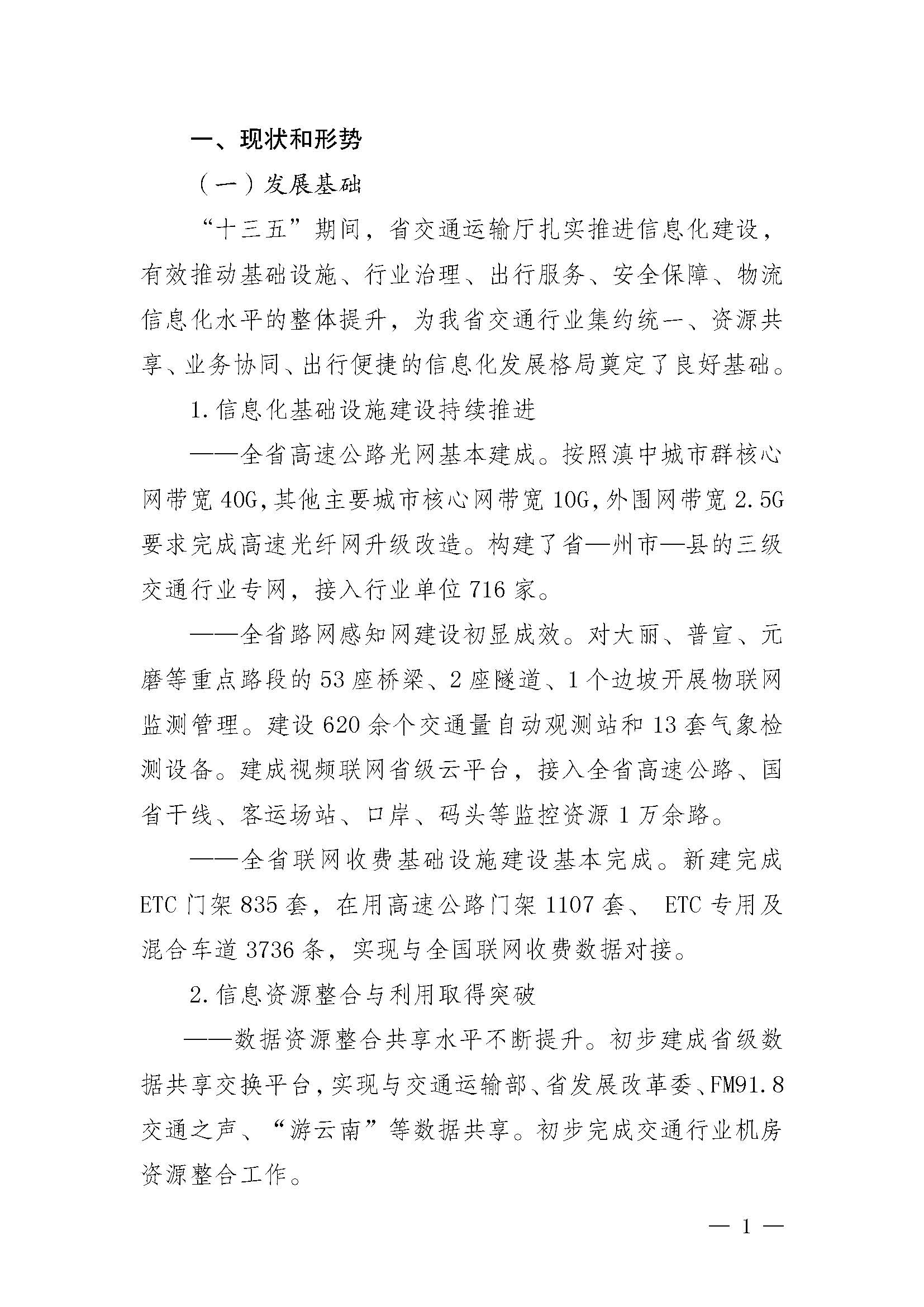 一、现状和形势

（一）发展基础

“十三五”期间，省交通运输厅扎实推进信息化建设，有效推动基础设施、行业治理、出行服务、安全保障、物流信息化水平的整体提升，为我省交通行业集约统一、资源共享、业务协同、出行便捷的信息化发展格局奠定了良好基础。

1.信息化基础设施建设持续推进

——全省高速公路光网基本建成。按照滇中城市群核心网带宽40G，其他主要城市核心网带宽10G，外围网带宽2.5G要求完成高速光纤网升级改造。构建了省—州市—县的三级交通行业专网，接入行业单位716家。

——全省路网感知网建设初显成效。对大丽、普宣、元磨等重点路段的53座桥梁、2座隧道、1个边坡开展物联网监测管理。建设620余个交通量自动观测站和13套气象检测设备。建成视频联网省级云平台，接入全省高速公路、国省干线、客运场站、口岸、码头等监控资源1万余路。

——全省联网收费基础设施建设基本完成。新建完成ETC门架835套，在用高速公路门架1107套、ETC专用及混合车道3736条，实现与全国联网收费数据对接。

2.信息资源整合与利用取得突破

——数据资源整合共享水平不断提升。初步建成省级数据共享交换平台，实现与交通运输部、省发展改革委、FM91.8交通之声、“游云南”等数据共享。初步完成交通行业机房资源整合工作。

— 1 —